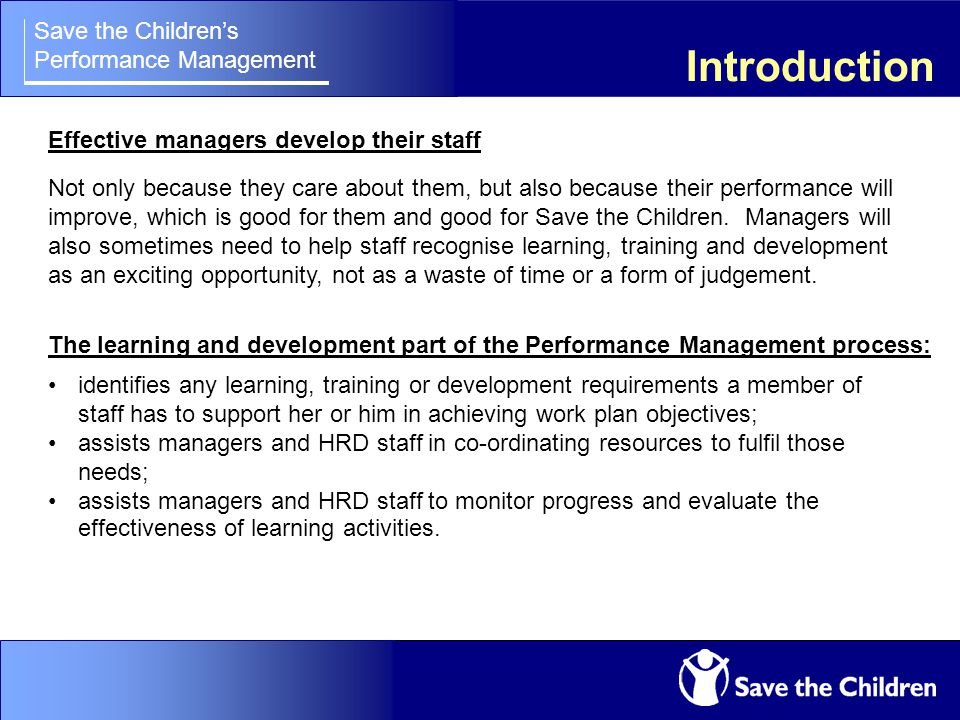 Save the Children's
Performance Management

Introduction

Effective managers develop their staff

Not only because they care about them, but also because their performance will improve, which is good for them and good for Save the Children. Managers will also sometimes need to help staff recognise learning, training and development as an exciting opportunity, not as a waste of time or a form of judgement.

The learning and development part of the Performance Management process:

• identifies any learning, training or development requirements a member of staff has to support her or him in achieving work plan objectives;
• assists managers and HRD staff in co-ordinating resources to fulfil those needs;
• assists managers and HRD staff to monitor progress and evaluate the effectiveness of learning activities.

Save the Children